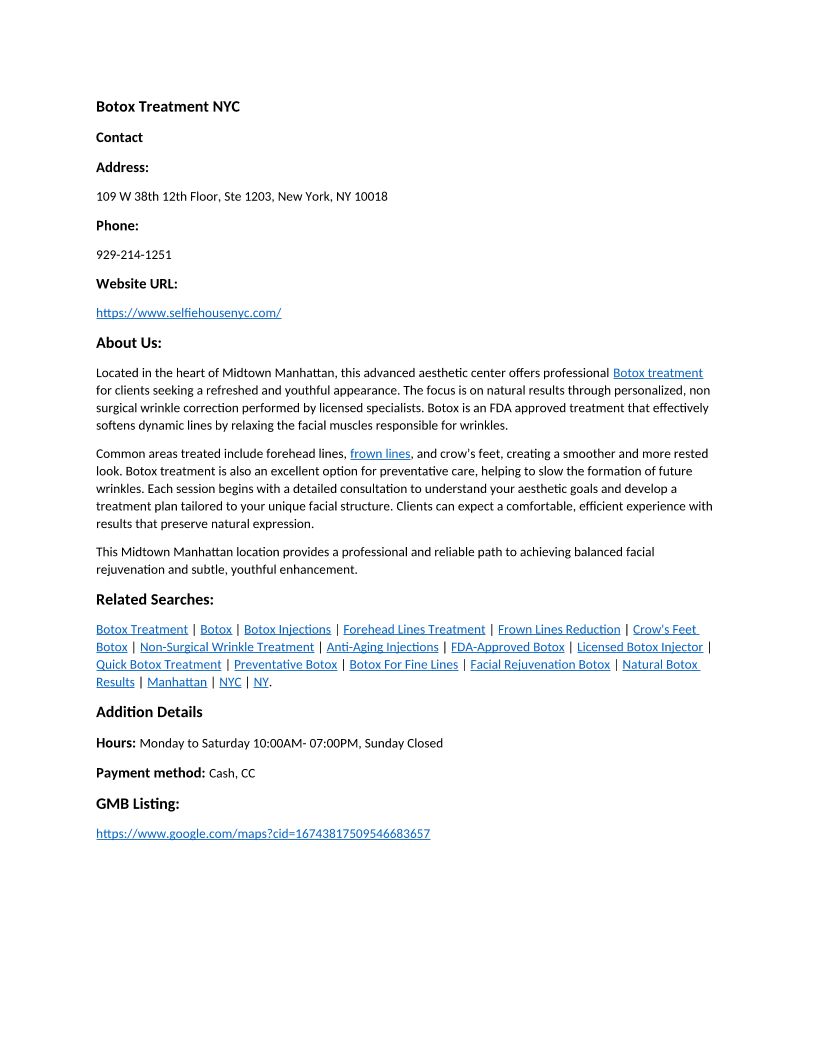 Botox Treatment NYC

Contact

Address:

109 W 38th 12th Floor, Ste 1203, New York, NY 10018

Phone:

929-214-1251

Website URL:

https://www.selfiehousenyc.com/

About Us:

Located in the heart of Midtown Manhattan, this advanced aesthetic center offers professional Botox treatment for clients seeking a refreshed and youthful appearance. The focus is on natural results through personalized, non surgical wrinkle correction performed by licensed specialists. Botox is an FDA approved treatment that effectively softens dynamic lines by relaxing the facial muscles responsible for wrinkles.

Common areas treated include forehead lines, frown lines, and crow's feet, creating a smoother and more rested look. Botox treatment is also an excellent option for preventative care, helping to slow the formation of future wrinkles. Each session begins with a detailed consultation to understand your aesthetic goals and develop a treatment plan tailored to your unique facial structure. Clients can expect a comfortable, efficient experience with results that preserve natural expression.

This Midtown Manhattan location provides a professional and reliable path to achieving balanced facial rejuvenation and subtle, youthful enhancement.

Related Searches:

Botox Treatment | Botox | Botox Injections | Forehead Lines Treatment | Frown Lines Reduction | Crow's Feet Botox | Non-Surgical Wrinkle Treatment | Anti-Aging Injections | FDA-Approved Botox | Licensed Botox Injector | Quick Botox Treatment | Preventative Botox | Botox For Fine Lines | Facial Rejuvenation Botox | Natural Botox Results | Manhattan | NYC | NY.

Addition Details

Hours: Monday to Saturday 10:00AM- 07:00PM, Sunday Closed

Payment method: Cash, CC

GMB Listing:

https://www.google.com/maps?cid=16743817509546683657